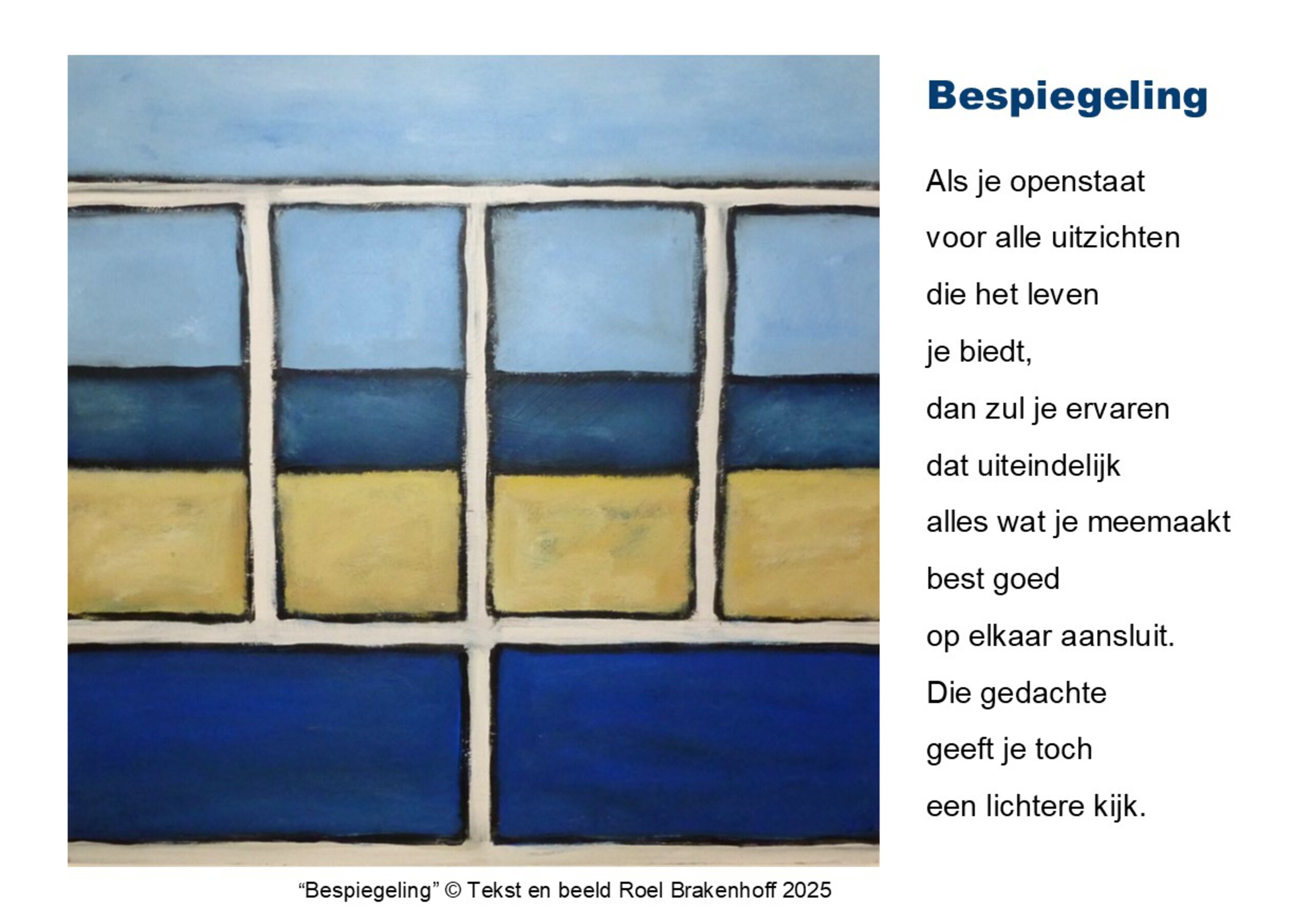 Bespiegeling

Als je openstaat
voor alle uitzichten
die het leven
je biedt,
dan zul je ervaren
dat uiteindelijk
alles wat je meemaakt
best goed
op elkaar aansluit.
Die gedachte
geeft je toch
een lichtere kijk.

“Bespiegeling” © Tekst en beeld Roel Brakenhoff 2025